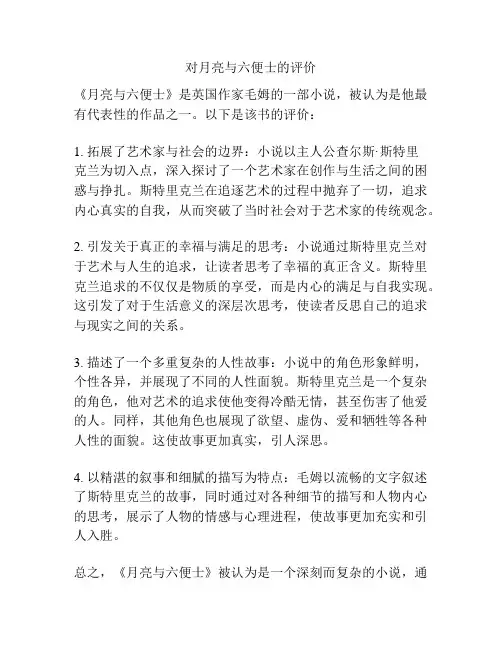 对月亮与六便士的评价

《月亮与六便士》是英国作家毛姆的一部小说，被认为是他最有代表性的作品之一。以下是该书的评价：

1. 拓展了艺术家与社会的边界：小说以主人公查尔斯·斯特里克兰为切入点，深入探讨了一个艺术家在创作与生活之间的困惑与挣扎。斯特里克兰在追逐艺术的过程中抛弃了一切，追求内心真实的自我，从而突破了当时社会对于艺术家的传统观念。

2. 引发关于真正的幸福与满足的思考：小说通过斯特里克兰对于艺术与人生的追求，让读者思考了幸福的真正含义。斯特里克兰追求的不仅仅是物质的享受，而是内心的满足与自我实现。这引发了对于生活意义的深层次思考，使读者反思自己的追求与现实之间的关系。

3. 描述了一个多重复杂的人性故事：小说中的角色形象鲜明，个性各异，并展现了不同的人性面貌。斯特里克兰是一个复杂的角色，他对艺术的追求使他变得冷酷无情，甚至伤害了他爱的人。同样，其他角色也展现了欲望、虚伪、爱和牺牲等各种人性的面貌。这使故事更加真实，引人深思。

4. 以精湛的叙事和细腻的描写为特点：毛姆以流畅的文字叙述了斯特里克兰的故事，同时通过对各种细节的描写和人物内心的思考，展示了人物的情感与心理进程，使故事更加充实和引人入胜。

总之，《月亮与六便士》被认为是一个深刻而复杂的小说，通